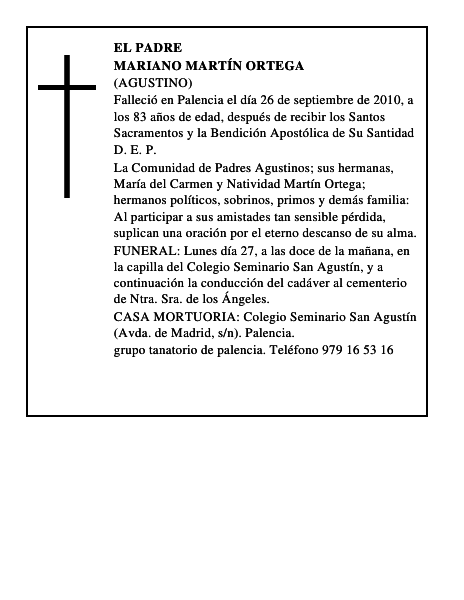 EL PADRE
MARIANO MARTÍN ORTEGA
(AGUSTINO)

Falleció en Palencia el día 26 de septiembre de 2010, a los 83 años de edad, después de recibir los Santos Sacramentos y la Bendición Apostólica de Su Santidad
D. E. P.

La Comunidad de Padres Agustinos; sus hermanas, María del Carmen y Natividad Martín Ortega; hermanos políticos, sobrinos, primos y demás familia: Al participar a sus amistades tan sensible pérdida, suplican una oración por el eterno descanso de su alma.

FUNERAL: Lunes día 27, a las doce de la mañana, en la capilla del Colegio Seminario San Agustín, y a continuación la conducción del cadáver al cementerio de Ntra. Sra. de los Ángeles.

CASA MORTUORIA: Colegio Seminario San Agustín (Avda. de Madrid, s/n). Palencia.

grupo tanatorio de palencia. Teléfono 979 16 53 16